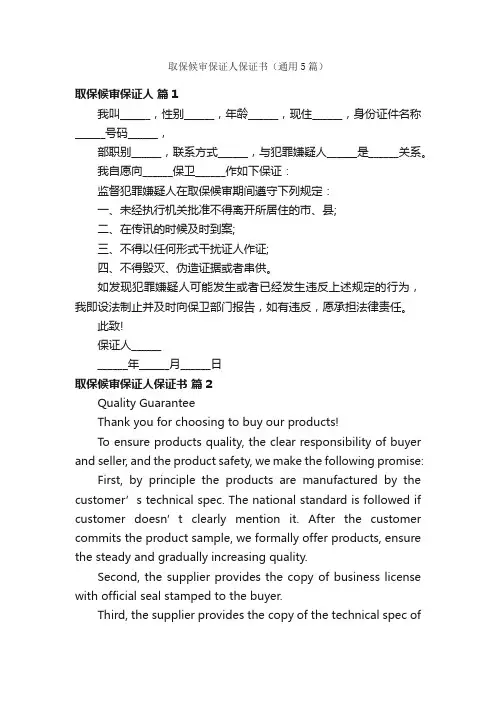 取保候审保证人保证书（通用5篇）

取保候审保证人 篇1

我叫______，性别______，年龄______，现住______，身份证件名称______号码______，

部职别______，联系方式______，与犯罪嫌疑人______是______关系。

我自愿向______保卫______作如下保证：

监督犯罪嫌疑人在取保候审期间遵守下列规定：

一、未经执行机关批准不得离开所居住的市、县;

二、在传讯的时候及时到案;

三、不得以任何形式干扰证人作证;

四、不得毁灭、伪造证据或者串供。

如发现犯罪嫌疑人可能发生或者已经发生违反上述规定的行为，我即设法制止并及时向保卫部门报告，如有违反，愿承担法律责任。

此致!

保证人______

______年______月______日

取保候审保证人保证书 篇2

Quality Guarantee

Thank you for choosing to buy our products!

To ensure products quality, the clear responsibility of buyer and seller, and the product safety, we make the following promise:

First, by principle the products are manufactured by the customer’ s technical spec. The national standard is followed if customer doesn’ t clearly mention it. After the customer commits the product sample, we formally offer products, ensure the steady and gradually increasing quality.

Second, the supplier provides the copy of business license with official seal stamped to the buyer.

Third, the supplier provides the copy of the technical spec of